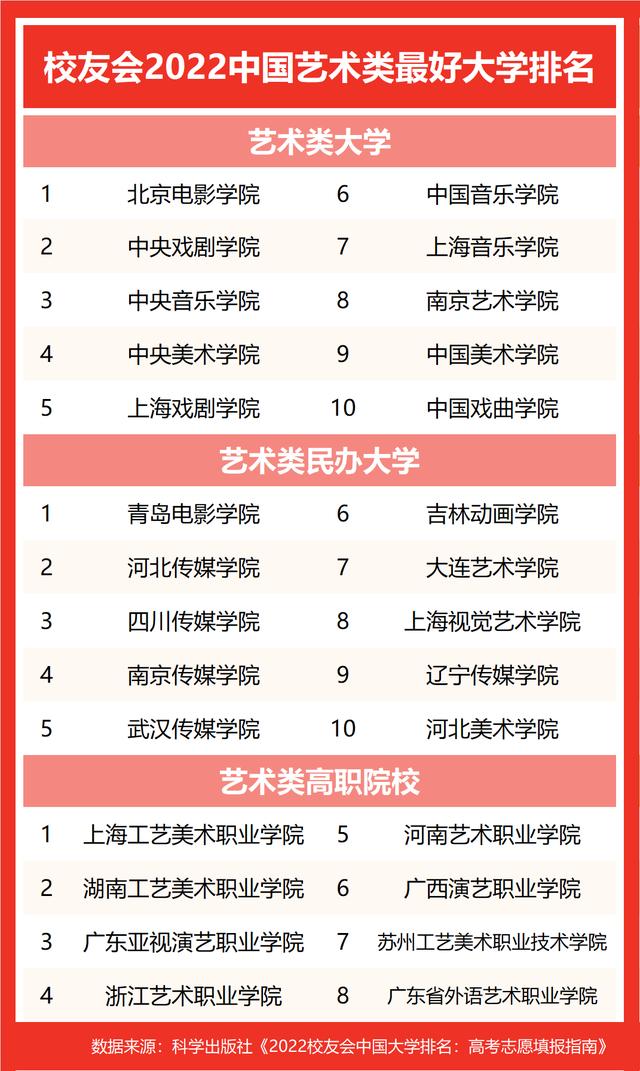 校友会2022中国艺术类最好大学排名

艺术类大学

| 1 | 北京电影学院 | 6 | 中国音乐学院 |
|---|---|---|---|
| 2 | 中央戏剧学院 | 7 | 上海音乐学院 |
| 3 | 中央音乐学院 | 8 | 南京艺术学院 |
| 4 | 中央美术学院 | 9 | 中国美术学院 |
| 5 | 上海戏剧学院 | 10 | 中国戏曲学院 |

艺术类民办大学

| 1 | 青岛电影学院 | 6 | 吉林动画学院 |
|---|---|---|---|
| 2 | 河北传媒学院 | 7 | 大连艺术学院 |
| 3 | 四川传媒学院 | 8 | 上海视觉艺术学院 |
| 4 | 南京传媒学院 | 9 | 辽宁传媒学院 |
| 5 | 武汉传媒学院 | 10 | 河北美术学院 |

艺术类高职院校

| 1 | 上海工艺美术职业学院 | 5 | 河南艺术职业学院 |
|---|---|---|---|
| 2 | 湖南工艺美术职业学院 | 6 | 广西演艺职业学院 |
| 3 | 广东亚视演艺职业学院 | 7 | 苏州工艺美术职业技术学院 |
| 4 | 浙江艺术职业学院 | 8 | 广东省外语艺术职业学院 |

数据来源：科学出版社《2022校友会中国大学排名：高考志愿填报指南》